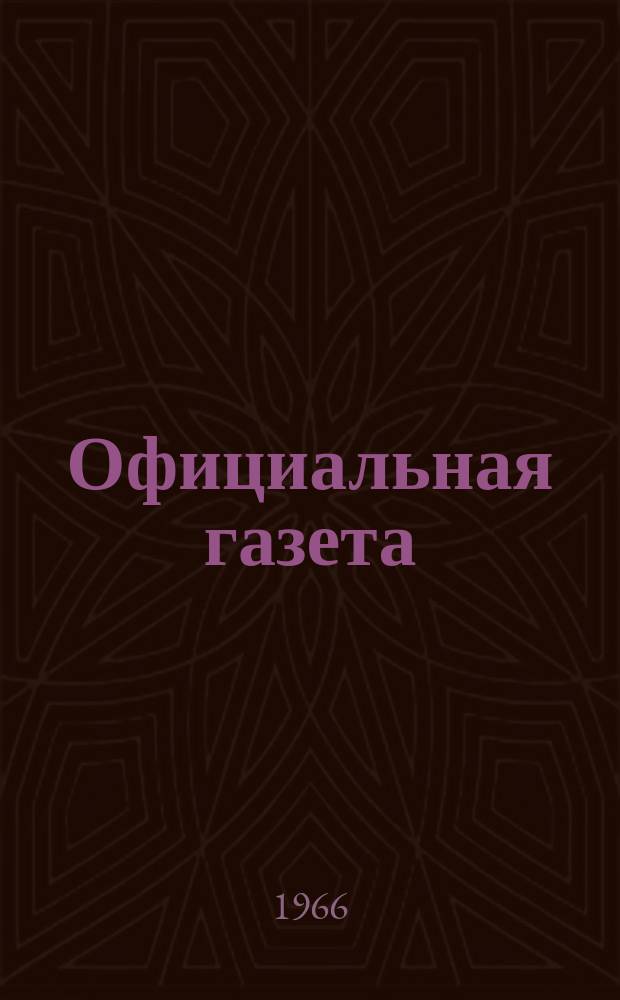 Официальная газета

1966